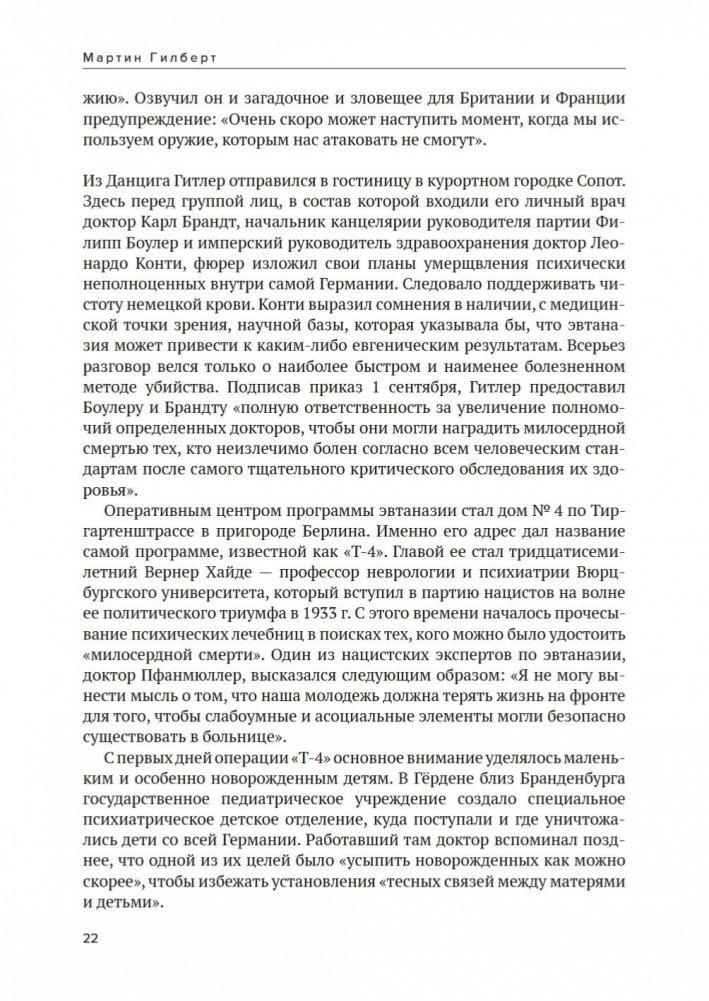 Мартин Гилберт

жию». Озвучил он и загадочное и зловещее для Британии и Франции предупреждение: «Очень скоро может наступить момент, когда мы используем оружие, которым нас атаковать не смогут».

Из Данцига Гитлер отправился в гостиницу в курортном городке Сопот. Здесь перед группой лиц, в состав которой входили его личный врач доктор Карл Брандт, начальник канцелярии руководителя партии Филипп Боулер и имперский руководитель здравоохранения доктор Леонардо Конти, фюрер изложил свои планы умерщвления психически неполноценных внутри самой Германии. Следовало поддерживать чистоту немецкой крови. Конти выразил сомнения в наличии, с медицинской точки зрения, научной базы, которая указывала бы, что эвтаназия может привести к каким-либо евгеническим результатам. Всерьез разговор велся только о наиболее быстром и наименее болезненном методе убийства. Подписав приказ 1 сентября, Гитлер предоставил Боулеру и Брандту «полную ответственность за увеличение полномочий определенных докторов, чтобы они могли наградить милосердной смертью тех, кто неизлечимо болен согласно всем человеческим стандартам после самого тщательного критического обследования их здоровья».

Оперативным центром программы эвтаназии стал дом № 4 по Тиргартенштрассе в пригороде Берлина. Именно его адрес дал название самой программе, известной как «Т-4». Главой ее стал тридцатисемилетний Вернер Хайде — профессор неврологии и психиатрии Вюрцбургского университета, который вступил в партию нацистов на волне ее политического триумфа в 1933 г. С этого времени началось прочесывание психических лечебниц в поисках тех, кого можно было удостоить «милосердной смерти». Один из нацистских экспертов по эвтаназии, доктор Пфанмюллер, высказался следующим образом: «Я не могу вынести мысль о том, что наша молодежь должна терять жизнь на фронте для того, чтобы слабоумные и асоциальные элементы могли безопасно существовать в больнице».

С первых дней операции «Т-4» основное внимание уделялось маленьким и особенно новорожденным детям. В Гёрдене близ Бранденбурга государственное педиатрическое учреждение создало специальное психиатрическое детское отделение, куда поступали и где уничтожались дети со всей Германии. Работавший там доктор вспоминал позднее, что одной из их целей было «усыпить новорожденных как можно скорее», чтобы избежать установления «тесных связей между матерями и детьми».

22